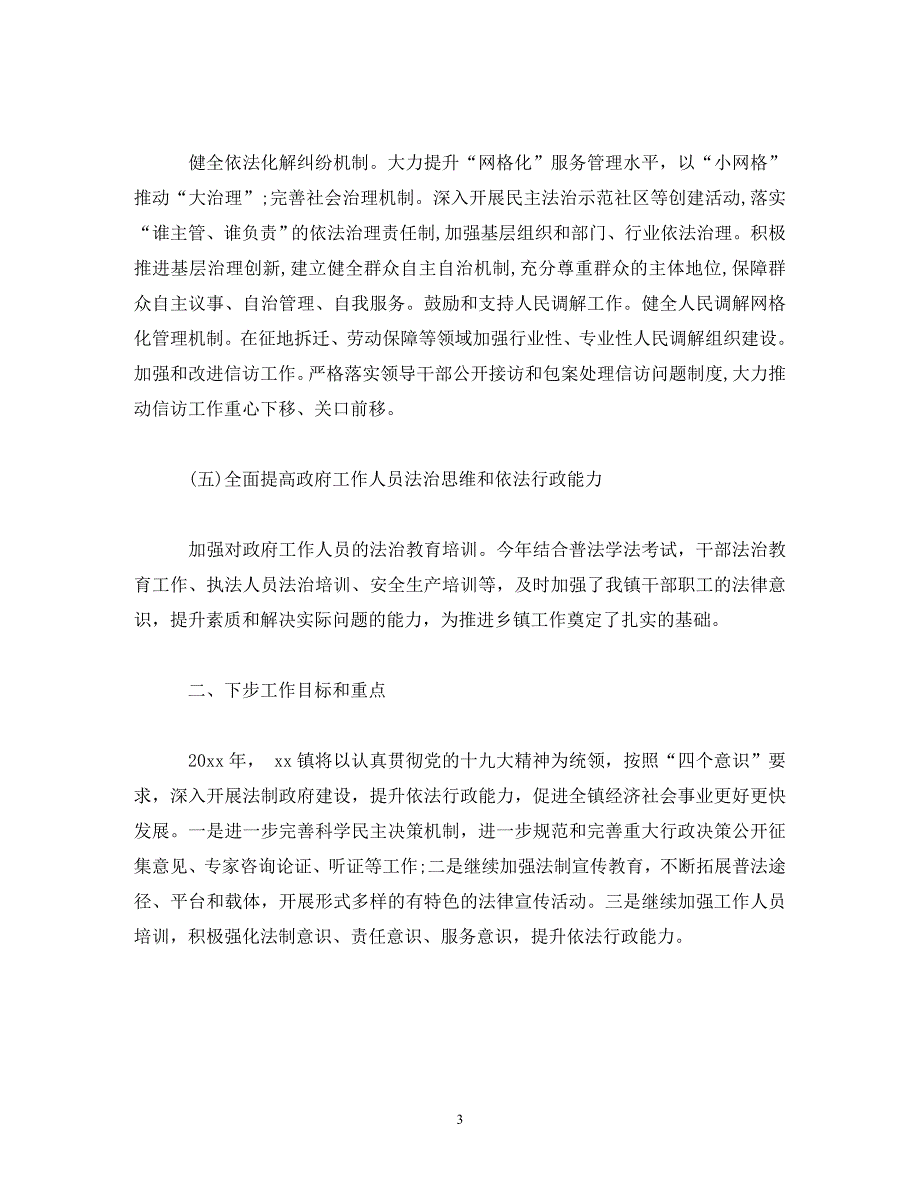 健全依法化解纠纷机制。大力提升“网格化”服务管理水平，以“小网格”推动“大治理”;完善社会治理机制。深入开展民主法治示范社区等创建活动,落实“谁主管、谁负责”的依法治理责任制,加强基层组织和部门、行业依法治理。积极推进基层治理创新,建立健全群众自主自治机制,充分尊重群众的主体地位,保障群众自主议事、自治管理、自我服务。鼓励和支持人民调解工作。健全人民调解网格化管理机制。在征地拆迁、劳动保障等领域加强行业性、专业性人民调解组织建设。加强和改进信访工作。严格落实领导干部公开接访和包案处理信访问题制度,大力推动信访工作重心下移、关口前移。

(五)全面提高政府工作人员法治思维和依法行政能力

加强对政府工作人员的法治教育培训。今年结合普法学法考试，干部法治教育工作、执法人员法治培训、安全生产培训等，及时加强了我镇干部职工的法律意识，提升素质和解决实际问题的能力，为推进乡镇工作奠定了扎实的基础。

二、下步工作目标和重点

20xx 年， xx 镇将以认真贯彻党的十九大精神为统领，按照“四个意识”要求，深入开展法制政府建设，提升依法行政能力，促进全镇经济社会事业更好更快发展。一是进一步完善科学民主决策机制，进一步规范和完善重大行政决策公开征集意见、专家咨询论证、听证等工作;二是继续加强法制宣传教育，不断拓展普法途径、平台和载体，开展形式多样的有特色的法律宣传活动。三是继续加强工作人员培训，积极强化法制意识、责任意识、服务意识，提升依法行政能力。

3